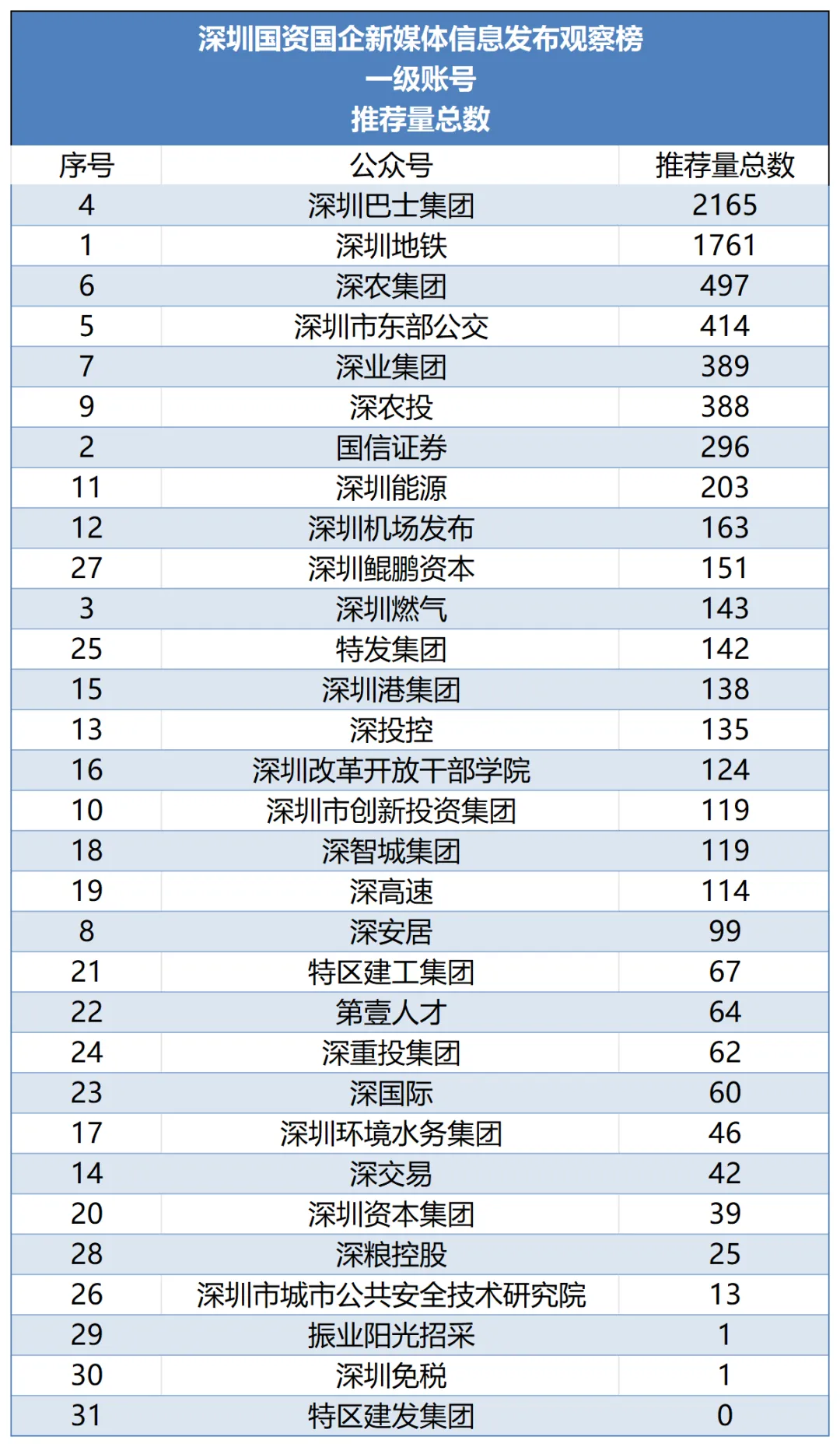 深圳国资国企新媒体信息发布观察榜
一级账号
推荐量总数

| 序号 | 公众号 | 推荐量总数 |
|---|---|---|
| 4 | 深圳巴士集团 | 2165 |
| 1 | 深圳地铁 | 1761 |
| 6 | 深农集团 | 497 |
| 5 | 深圳市东部公交 | 414 |
| 7 | 深业集团 | 389 |
| 9 | 深农投 | 388 |
| 2 | 国信证券 | 296 |
| 11 | 深圳能源 | 203 |
| 12 | 深圳机场发布 | 163 |
| 27 | 深圳鲲鹏资本 | 151 |
| 3 | 深圳燃气 | 143 |
| 25 | 特发集团 | 142 |
| 15 | 深圳港集团 | 138 |
| 13 | 深投控 | 135 |
| 16 | 深圳改革开放干部学院 | 124 |
| 10 | 深圳市创新投资集团 | 119 |
| 18 | 深智城集团 | 119 |
| 19 | 深高速 | 114 |
| 8 | 深安居 | 99 |
| 21 | 特区建工集团 | 67 |
| 22 | 第壹人才 | 64 |
| 24 | 深重投集团 | 62 |
| 23 | 深国际 | 60 |
| 17 | 深圳环境水务集团 | 46 |
| 14 | 深交易 | 42 |
| 20 | 深圳资本集团 | 39 |
| 28 | 深粮控股 | 25 |
| 26 | 深圳市城市公共安全技术研究院 | 13 |
| 29 | 振业阳光招采 | 1 |
| 30 | 深圳免税 | 1 |
| 31 | 特区建发集团 | 0 |